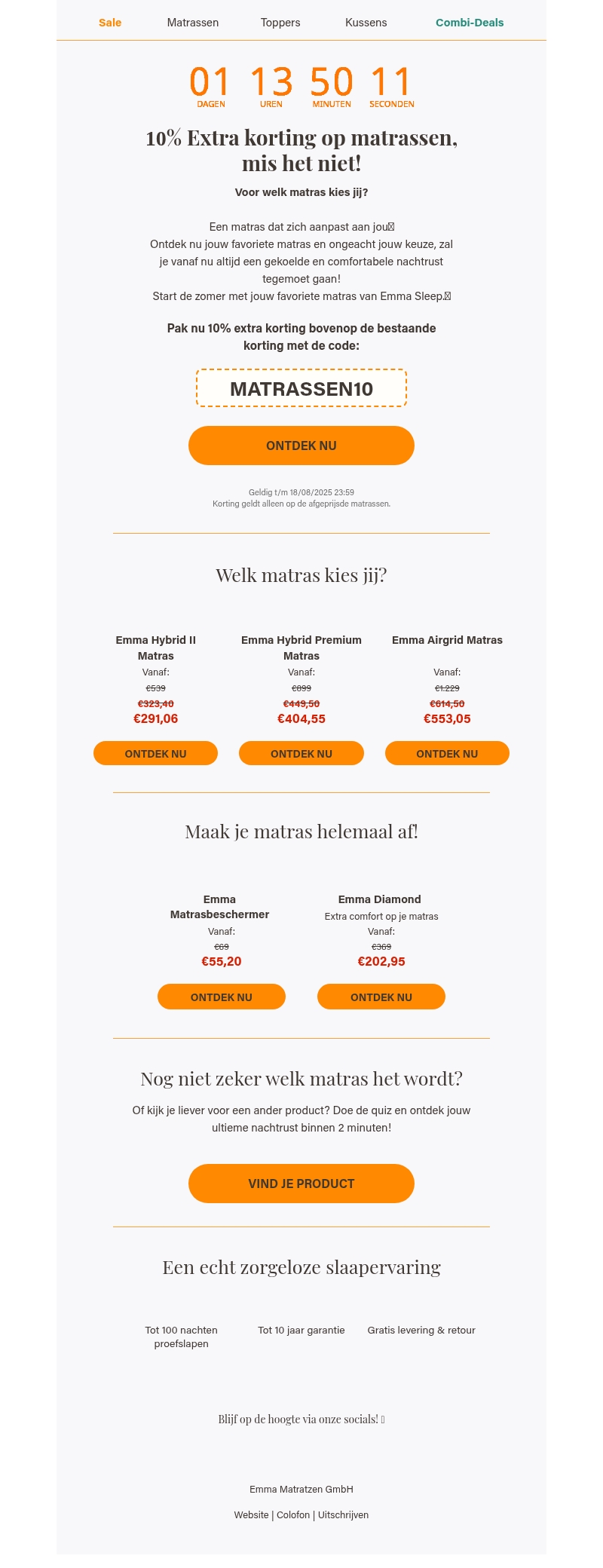 Sale Matrassen Toppers Kussens Combi-Deals

01 DAGEN 13 UREN 50 MINUTEN 11 SECONDEN

10% Extra korting op matrassen, mis het niet!

Voor welk matras kies jij?

Een matras dat zich aanpast aan jou
Ontdek nu jouw favoriete matras en ongeacht jouw keuze, zal je vanaf nu altijd een gekoelde en comfortabele nachtrust tegemoet gaan!
Start de zomer met jouw favoriete matras van Emma Sleep.

Pak nu 10% extra korting bovenop de bestaande korting met de code:

MATRASSEN10

ONTDEK NU

Geldig t/m 18/08/2025 23:59
Korting geldt alleen op de afgeprijsde matrassen.

Welk matras kies jij?

Emma Hybrid II Matras
Vanaf:
€539
€323,40
€291,06
ONTDEK NU

Emma Hybrid Premium Matras
Vanaf:
€899
€449,50
€404,55
ONTDEK NU

Emma Airgrid Matras
Vanaf:
€1.229
€614,50
€553,05
ONTDEK NU

Maak je matras helemaal af!

Emma Matrasbeschermer
Vanaf:
€69
€55,20
ONTDEK NU

Emma Diamond
Extra comfort op je matras
Vanaf:
€369
€202,95
ONTDEK NU

Nog niet zeker welk matras het wordt?

Of kijk je liever voor een ander product? Doe de quiz en ontdek jouw ultieme nachtrust binnen 2 minuten!

VIND JE PRODUCT

Een echt zorgeloze slaapervaring

Tot 100 nachten proefslapen

Tot 10 jaar garantie

Gratis levering & retour

Blijf op de hoogte via onze socials!

Emma Matratzen GmbH

Website | Colofon | Uitschrijven